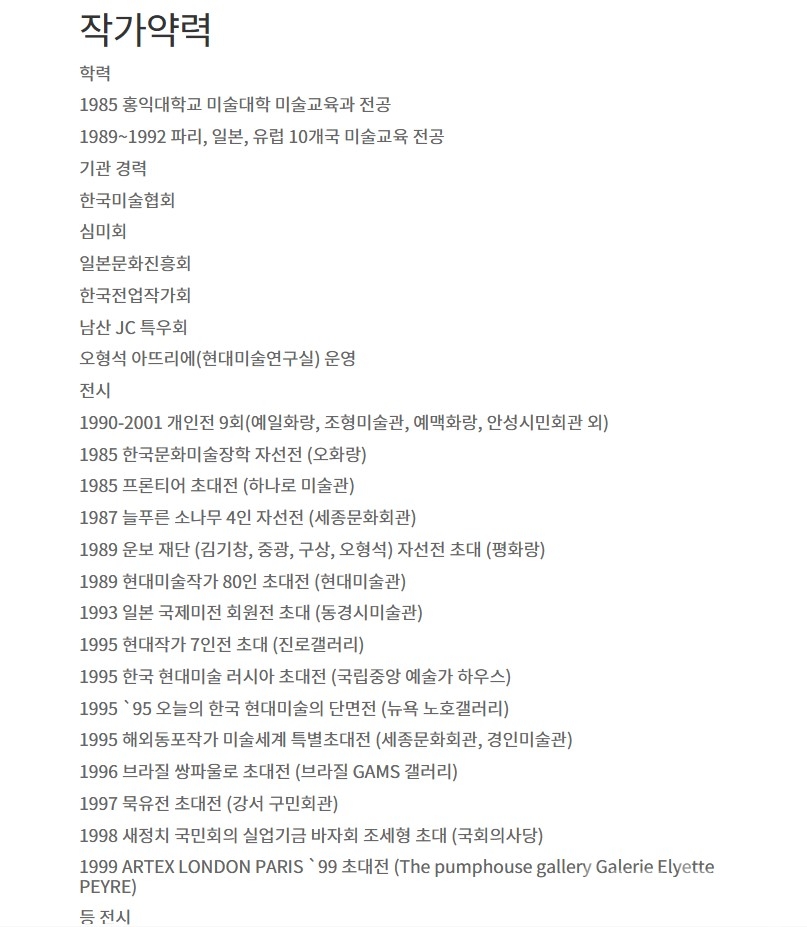 작가약력

학력

1985 홍익대학교 미술대학 미술교육과 전공

1989~1992 파리, 일본, 유럽 10개국 미술교육 전공

기관 경력

한국미술협회

심미회

일본문화진흥회

한국전업작가회

남산 JC 특우회

오형석 아뜨리에(현대미술연구실) 운영

전시

1990-2001 개인전 9회(예일화랑, 조형미술관, 예맥화랑, 안성시민회관 외)

1985 한국문화미술장학 자선전 (오화랑)

1985 프론티어 초대전 (하나로 미술관)

1987 늘푸른 소나무 4인 자선전 (세종문화회관)

1989 운보 재단 (김기창, 중광, 구상, 오형석) 자선전 초대 (평화랑)

1989 현대미술작가 80인 초대전 (현대미술관)

1993 일본 국제미전 회원전 초대 (동경시미술관)

1995 현대작가 7인전 초대 (진로갤러리)

1995 한국 현대미술 러시아 초대전 (국립중앙 예술가 하우스)

1995 `95 오늘의 한국 현대미술의 단면전 (뉴욕 노호갤러리)

1995 해외동포작가 미술세계 특별초대전 (세종문화회관, 경인미술관)

1996 브라질 쌍파울로 초대전 (브라질 GAMS 갤러리)

1997 묵유전 초대전 (강서 구민회관)

1998 새정치 국민회의 실업기금 바자회 조세형 초대 (국회의사당)

1999 ARTEX LONDON PARIS `99 초대전 (The pumphouse gallery Galerie Elyette PEYRE)

등 전시